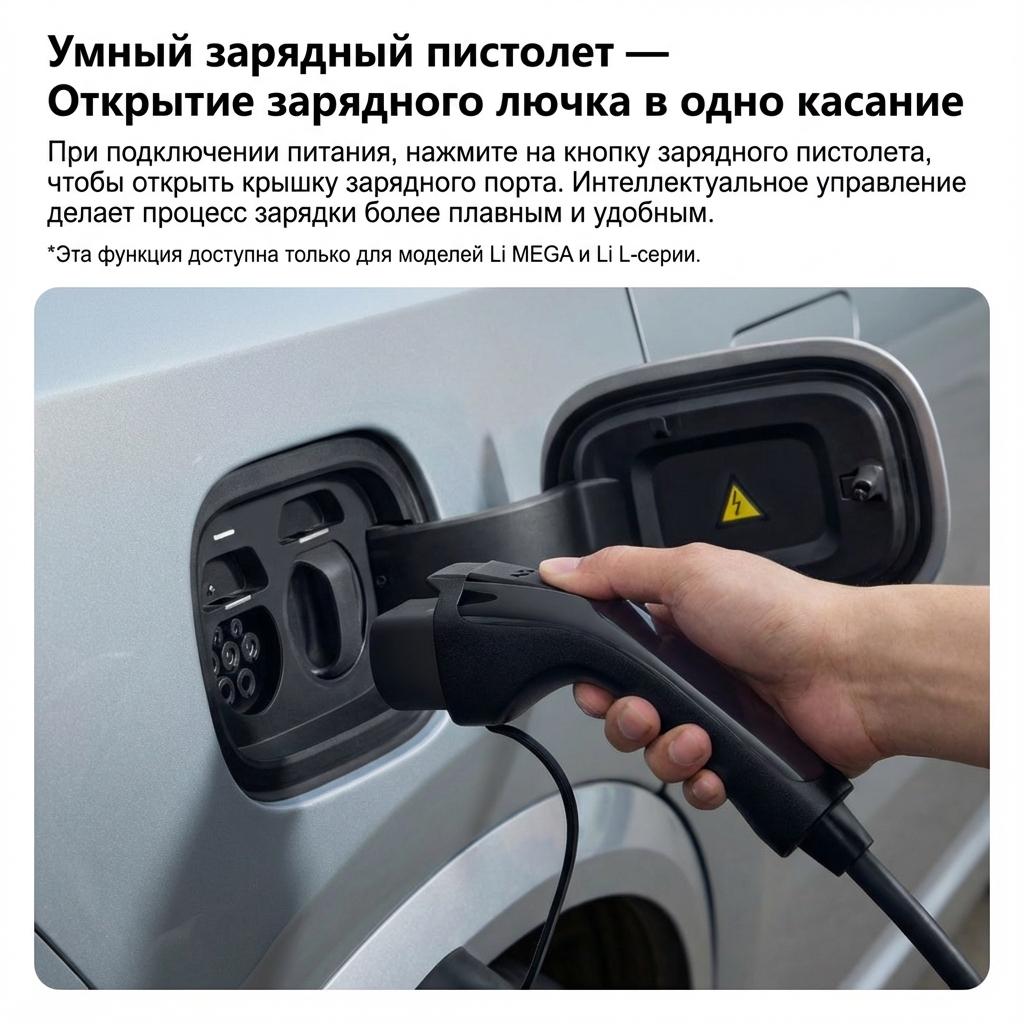 Умный зарядный пистолет — Открытие зарядного лючка в одно касание

При подключении питания, нажмите на кнопку зарядного пистолета, чтобы открыть крышку зарядного порта. Интеллектуальное управление делает процесс зарядки более плавным и удобным.

*Эта функция доступна только для моделей Li MEGA и Li L-серии.